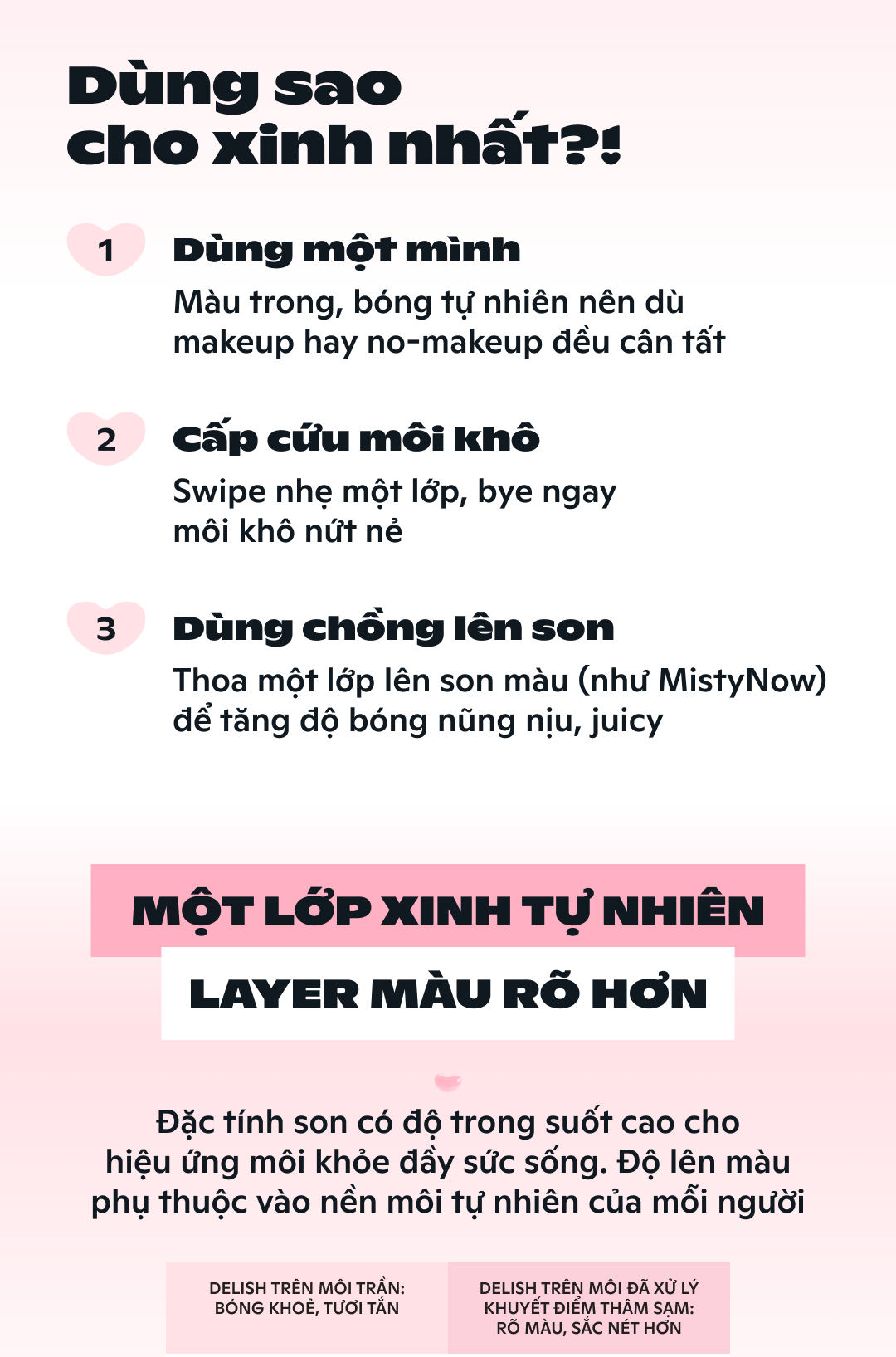 Dùng sao cho xinh nhất?!

1

Dùng một mình

Màu trong, bóng tự nhiên nên dù makeup hay no-makeup đều cân tất

2

Cấp cứu môi khô

Swipe nhẹ một lớp, bye ngay môi khô nứt nẻ

3

Dùng chồng lên son

Thoa một lớp lên son màu (như MistyNow) để tăng độ bóng nũng nịu, juicy

MỘT LỚP XINH TỰ NHIÊN

LAYER MÀU RÕ HƠN

Đặc tính son có độ trong suốt cao cho hiệu ứng môi khỏe đầy sức sống. Độ lên màu phụ thuộc vào nền môi tự nhiên của mỗi người

DELISH TRÊN MÔI TRẦN: BÓNG KHOẺ, TƯƠI TẮN

DELISH TRÊN MÔI ĐÃ XỬ LÝ KHUYẾT ĐIỂM THÂM SẠM: RÕ MÀU, SẮC NÉT HƠN